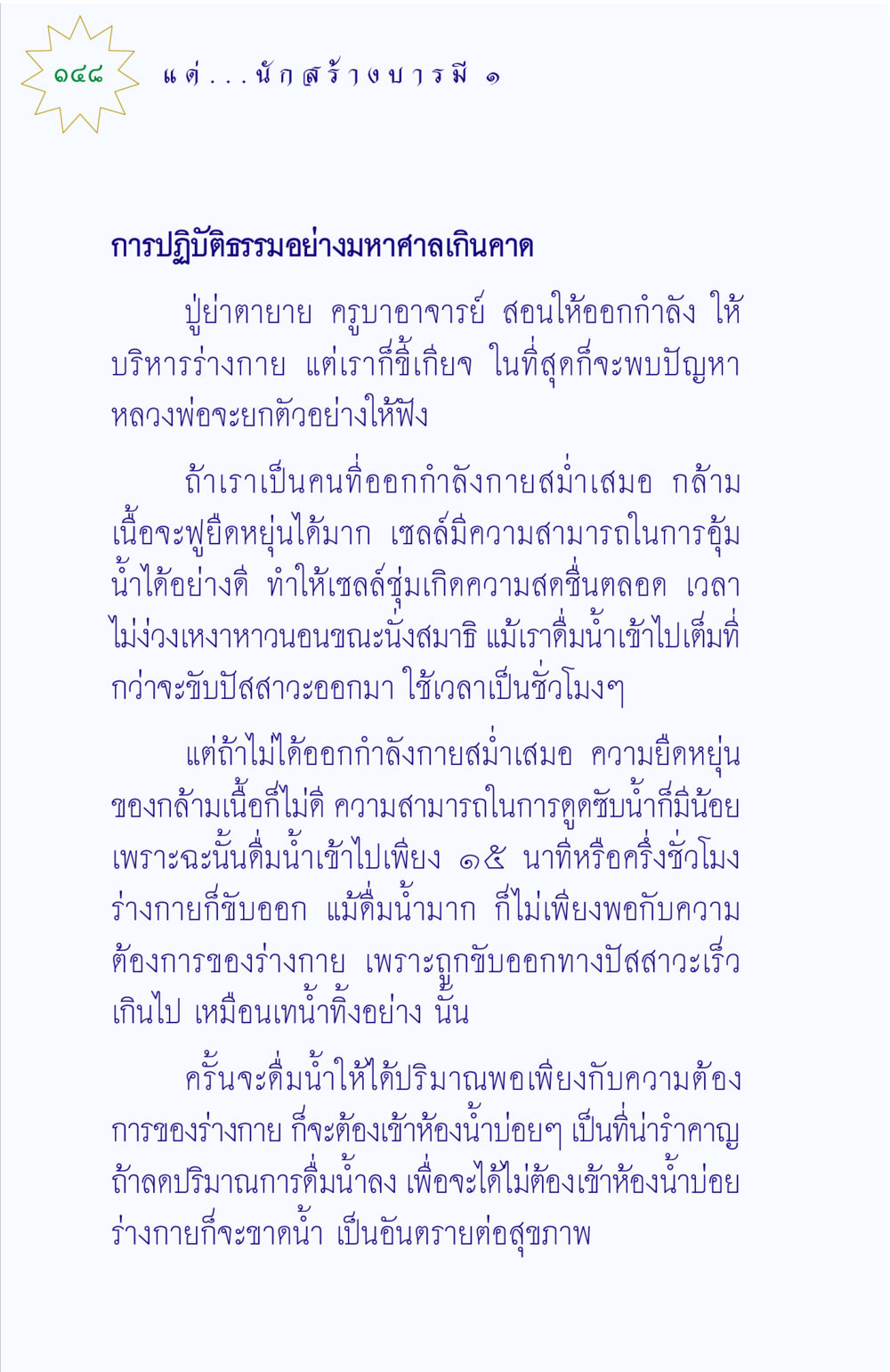 ๑๔๘ แด่...นักสร้างบารมี ๑

การปฏิบัติธรรมอย่างมหาศาลเกินคาด

ปู่ย่าตายาย ครูบาอาจารย์ สอนให้ออกกำลัง ให้บริหารร่างกาย แต่เราก็ขี้เกียจ ในที่สุดก็จะพบปัญหา หลวงพ่อจะยกตัวอย่างให้ฟัง

ถ้าเราเป็นคนที่ออกกำลังกายสม่ำเสมอ กล้ามเนื้อจะฟูยืดหยุ่นได้มาก เซลล์มีความสามารถในการอุ้มน้ำได้อย่างดี ทำให้เซลล์ชุ่มเกิดความสดชื่นตลอด เวลาไม่ง่วงเหงาหาวนอนขณะนั่งสมาธิ แม้เราดื่มน้ำเข้าไปเต็มที่ กว่าจะขับปัสสาวะออกมา ใช้เวลาเป็นชั่วโมงๆ

แต่ถ้าไม่ได้ออกกำลังกายสม่ำเสมอ ความยืดหยุ่นของกล้ามเนื้อก็ไม่ดี ความสามารถในการดูดซับน้ำก็มีน้อย เพราะฉะนั้นดื่มน้ำเข้าไปเพียง ๑๕ นาทีหรือครึ่งชั่วโมง ร่างกายก็ขับออก แม้ดื่มน้ำมาก ก็ไม่เพียงพอกับความต้องการของร่างกาย เพราะถูกขับออกทางปัสสาวะเร็วเกินไป เหมือนเทน้ำทิ้งอย่าง นั้น

ครั้นจะดื่มน้ำให้ได้ปริมาณพอเพียงกับความต้องการของร่างกาย ก็จะต้องเข้าห้องน้ำบ่อยๆ เป็นที่น่ารำคาญ ถ้าลดปริมาณการดื่มน้ำลง เพื่อจะได้ไม่ต้องเข้าห้องน้ำบ่อย ร่างกายก็จะขาดน้ำ เป็นอันตรายต่อสุขภาพ